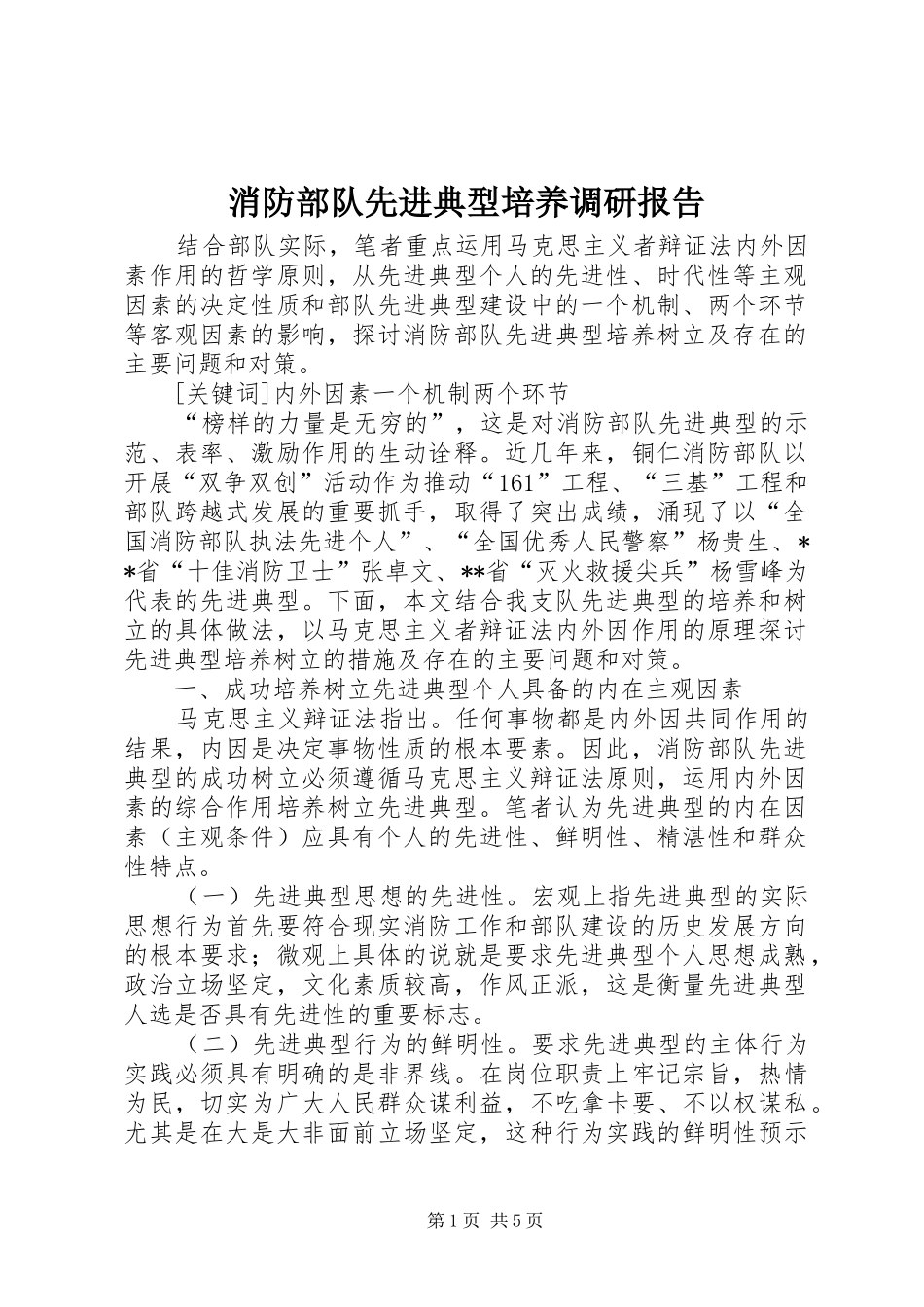 消防部队先进典型培养调研报告

结合部队实际，笔者重点运用马克思主义者辩证法内外因素作用的哲学原则，从先进典型个人的先进性、时代性等主观因素的决定性质和部队先进典型建设中的一个机制、两个环节等客观因素的影响，探讨消防部队先进典型培养树立及存在的主要问题和对策。

[关键词]内外因素一个机制两个环节

“榜样的力量是无穷的”，这是对消防部队先进典型的示范、表率、激励作用的生动诠释。近几年来，铜仁消防部队以开展“双争双创”活动作为推动“161”工程、“三基”工程和部队跨越式发展的重要抓手，取得了突出成绩，涌现了以“全国消防部队执法先进个人”、“全国优秀人民警察”杨贵生、**省“十佳消防卫士”张卓文、**省“灭火救援尖兵”杨雪峰为代表的先进典型。下面，本文结合我支队先进典型的培养和树立的具体做法，以马克思主义者辩证法内外因作用的原理探讨先进典型培养树立的措施及存在的主要问题和对策。

一、成功培养树立先进典型个人具备的内在主观因素

马克思主义辩证法指出。任何事物都是内外因共同作用的结果，内因是决定事物性质的根本要素。因此，消防部队先进典型的成功树立必须遵循马克思主义辩证法原则，运用内外因素的综合作用培养树立先进典型。笔者认为先进典型的内在因素（主观条件）应具有个人的先进性、鲜明性、精湛性和群众性特点。

（一）先进典型思想的先进性。宏观上指先进典型的实际思想行为首先要符合现实消防工作和部队建设的历史发展方向的根本要求；微观上具体的说就是要求先进典型个人思想成熟，政治立场坚定，文化素质较高，作风正派，这是衡量先进典型人选是否具有先进性的重要标志。

（二）先进典型行为的鲜明性。要求先进典型的主体行为实践必须具有明确的是非界线。在岗位职责上牢记宗旨，热情为民，切实为广大人民群众谋利益，不吃拿卡要、不以权谋私。尤其是在大是大非面前立场坚定，这种行为实践的鲜明性预示

第1页 共5页